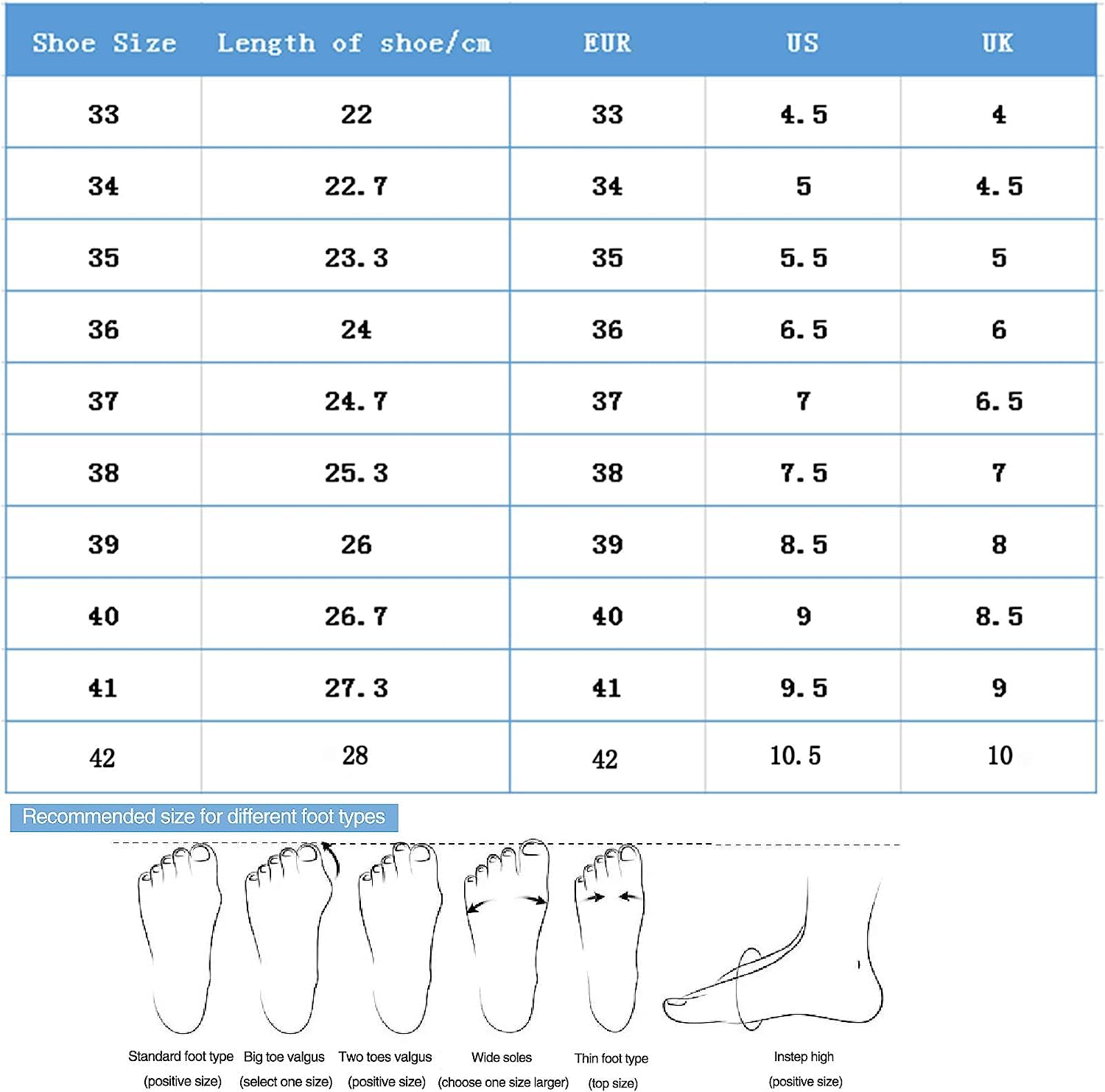 | Shoe Size | Length of shoe/cm | EUR | US | UK |
|---|---|---|---|---|
| 33 | 22 | 33 | 4.5 | 4 |
| 34 | 22.7 | 34 | 5 | 4.5 |
| 35 | 23.3 | 35 | 5.5 | 5 |
| 36 | 24 | 36 | 6.5 | 6 |
| 37 | 24.7 | 37 | 7 | 6.5 |
| 38 | 25.3 | 38 | 7.5 | 7 |
| 39 | 26 | 39 | 8.5 | 8 |
| 40 | 26.7 | 40 | 9 | 8.5 |
| 41 | 27.3 | 41 | 9.5 | 9 |
| 42 | 28 | 42 | 10.5 | 10 |

Recommended size for different foot types

Standard foot type (positive size)

Big toe valgus (select one size)

Two toes valgus (positive size)

Wide soles (choose one size larger)

Thin foot type (top size)

Instep high (positive size)